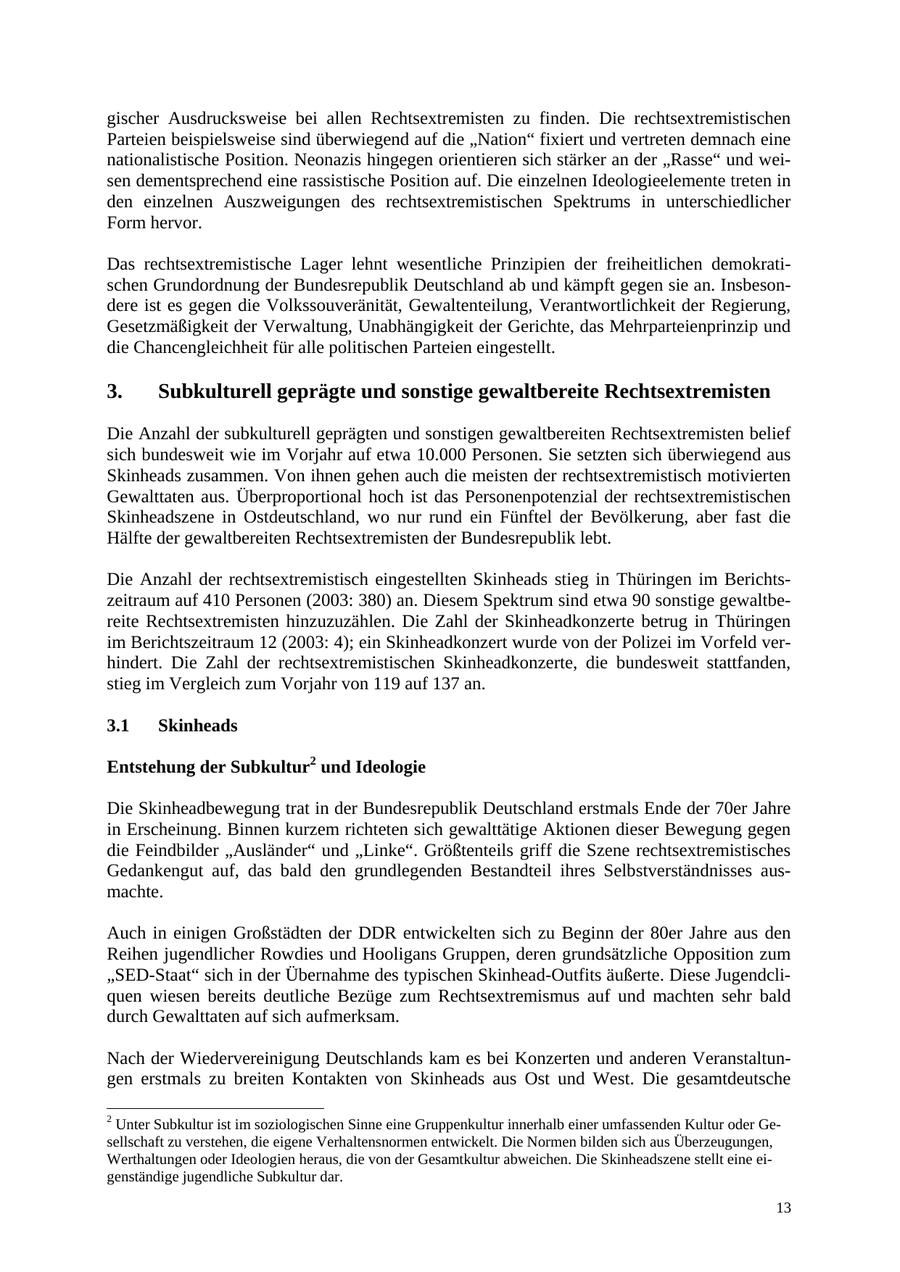 gischer Ausdrucksweise bei allen Rechtsextremisten zu finden. Die rechtsextremistischen Parteien beispielsweise sind überwiegend auf die „Nation“ fixiert und vertreten demnach eine nationalistische Position. Neonazis hingegen orientieren sich stärker an der „Rasse“ und weisen dementsprechend eine rassistische Position auf. Die einzelnen Ideologieelemente treten in den einzelnen Auszweigungen des rechtsextremistischen Spektrums in unterschiedlicher Form hervor.

Das rechtsextremistische Lager lehnt wesentliche Prinzipien der freiheitlichen demokratischen Grundordnung der Bundesrepublik Deutschland ab und kämpft gegen sie an. Insbesondere ist es gegen die Volkssouveränität, Gewaltenteilung, Verantwortlichkeit der Regierung, Gesetzmäßigkeit der Verwaltung, Unabhängigkeit der Gerichte, das Mehrparteienprinzip und die Chancengleichheit für alle politischen Parteien eingestellt.

3. Subkulturell geprägte und sonstige gewaltbereite Rechtsextremisten

Die Anzahl der subkulturell geprägten und sonstigen gewaltbereiten Rechtsextremisten belief sich bundesweit wie im Vorjahr auf etwa 10.000 Personen. Sie setzten sich überwiegend aus Skinheads zusammen. Von ihnen gehen auch die meisten der rechtsextremistisch motivierten Gewalttaten aus. Überproportional hoch ist das Personenpotenzial der rechtsextremistischen Skinheadszene in Ostdeutschland, wo nur rund ein Fünftel der Bevölkerung, aber fast die Hälfte der gewaltbereiten Rechtsextremisten der Bundesrepublik lebt.

Die Anzahl der rechtsextremistisch eingestellten Skinheads stieg in Thüringen im Berichtszeitraum auf 410 Personen (2003: 380) an. Diesem Spektrum sind etwa 90 sonstige gewaltbereite Rechtsextremisten hinzuzuzählen. Die Zahl der Skinheadkonzerte betrug in Thüringen im Berichtszeitraum 12 (2003: 4); ein Skinheadkonzert wurde von der Polizei im Vorfeld verhindert. Die Zahl der rechtsextremistischen Skinheadkonzerte, die bundesweit stattfanden, stieg im Vergleich zum Vorjahr von 119 auf 137 an.

3.1 Skinheads

Entstehung der Subkultur$^2$ und Ideologie

Die Skinheadbewegung trat in der Bundesrepublik Deutschland erstmals Ende der 70er Jahre in Erscheinung. Binnen kurzem richteten sich gewalttätige Aktionen dieser Bewegung gegen die Feindbilder „Ausländer“ und „Linke“. Größtenteils griff die Szene rechtsextremistisches Gedankengut auf, das bald den grundlegenden Bestandteil ihres Selbstverständnisses ausmachte.

Auch in einigen Großstädten der DDR entwickelten sich zu Beginn der 80er Jahre aus den Reihen jugendlicher Rowdies und Hooligans Gruppen, deren grundsätzliche Opposition zum „SED-Staat“ sich in der Übernahme des typischen Skinhead-Outfits äußerte. Diese Jugendcliquen wiesen bereits deutliche Bezüge zum Rechtsextremismus auf und machten sehr bald durch Gewalttaten auf sich aufmerksam.

Nach der Wiedervereinigung Deutschlands kam es bei Konzerten und anderen Veranstaltungen erstmals zu breiten Kontakten von Skinheads aus Ost und West. Die gesamtdeutsche

$^2$ Unter Subkultur ist im soziologischen Sinne eine Gruppenkultur innerhalb einer umfassenden Kultur oder Gesellschaft zu verstehen, die eigene Verhaltensnormen entwickelt. Die Normen bilden sich aus Überzeugungen, Werthaltungen oder Ideologien heraus, die von der Gesamtkultur abweichen. Die Skinheadszene stellt eine eigenständige jugendliche Subkultur dar.

13